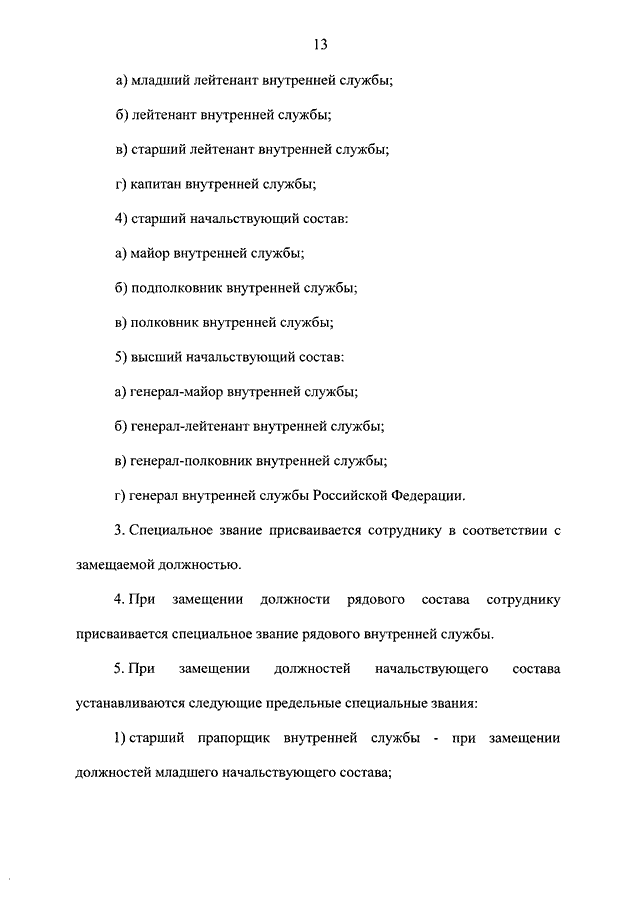 13

а) младший лейтенант внутренней службы;

б) лейтенант внутренней службы;

в) старший лейтенант внутренней службы;

г) капитан внутренней службы;

4) старший начальствующий состав:

а) майор внутренней службы;

б) подполковник внутренней службы;

в) полковник внутренней службы;

5) высший начальствующий состав:

а) генерал-майор внутренней службы;

б) генерал-лейтенант внутренней службы;

в) генерал-полковник внутренней службы;

г) генерал внутренней службы Российской Федерации.

3. Специальное звание присваивается сотруднику в соответствии с замещаемой должностью.

4. При замещении должности рядового состава сотруднику присваивается специальное звание рядового внутренней службы.

5. При замещении должностей начальствующего состава устанавливаются следующие предельные специальные звания:

1) старший прапорщик внутренней службы - при замещении должностей младшего начальствующего состава;